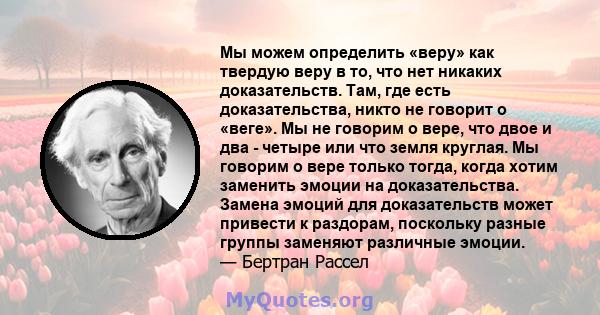 Мы можем определить «веру» как твердую веру в то, что нет никаких доказательств. Там, где есть доказательства, никто не говорит о «веге». Мы не говорим о вере, что двое и два - четыре или что земля круглая. Мы говорим о вере только тогда, когда хотим заменить эмоции на доказательства. Замена эмоций для доказательств может привести к раздорам, поскольку разные группы заменяют различные эмоции.
— Бертран Рассел

MyQuotes.org